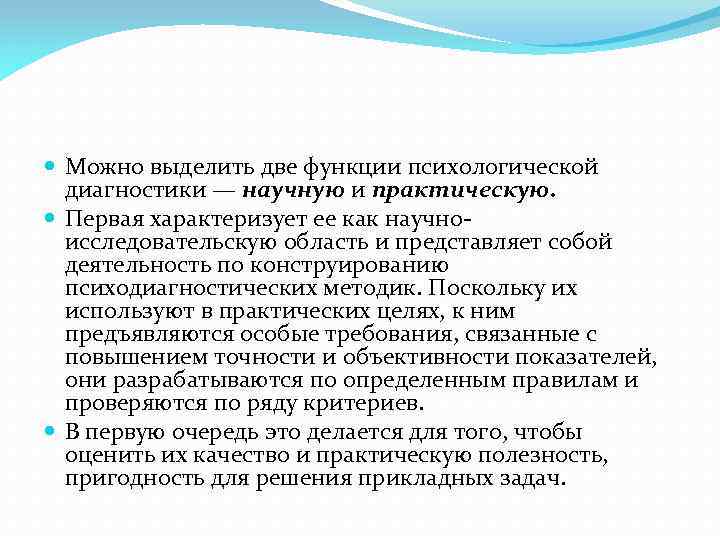 Можно выделить две функции психологической диагностики — научную и практическую.

Первая характеризует ее как научно-исследовательскую область и представляет собой деятельность по конструированию психодиагностических методик. Поскольку их используют в практических целях, к ним предъявляются особые требования, связанные с повышением точности и объективности показателей, они разрабатываются по определенным правилам и проверяются по ряду критериев.

В первую очередь это делается для того, чтобы оценить их качество и практическую полезность, пригодность для решения прикладных задач.